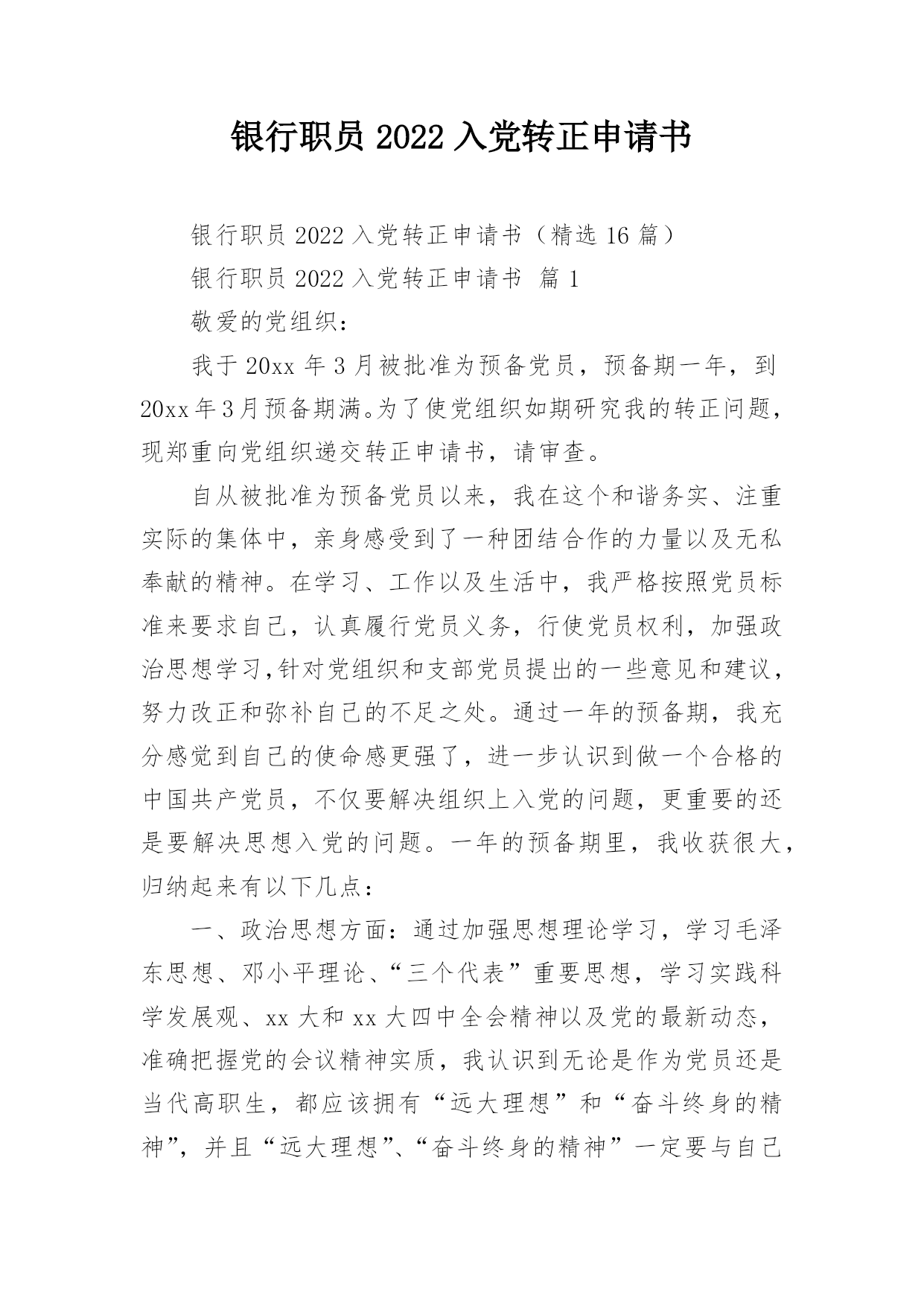 银行职员 2022 入党转正申请书

银行职员 2022 入党转正申请书（精选 16 篇）

银行职员 2022 入党转正申请书 篇 1

敬爱的党组织：

我于 20xx 年 3 月被批准为预备党员，预备期一年，到 20xx 年 3 月预备期满。为了使党组织如期研究我的转正问题，现郑重向党组织递交转正申请书，请审查。

自从被批准为预备党员以来，我在这个和谐务实、注重实际的集体中，亲身感受到了一种团结合作的力量以及无私奉献的精神。在学习、工作以及生活中，我严格按照党员标准来要求自己，认真履行党员义务，行使党员权利，加强政治思想学习,针对党组织和支部党员提出的一些意见和建议，努力改正和弥补自己的不足之处。通过一年的预备期，我充分感觉到自己的使命感更强了，进一步认识到做一个合格的中国共产党员，不仅要解决组织上入党的问题，更重要的还是要解决思想入党的问题。一年的预备期里，我收获很大，归纳起来有以下几点：

一、政治思想方面：通过加强思想理论学习，学习毛泽东思想、邓小平理论、“三个代表”重要思想，学习实践科学发展观、xx 大和 xx 大四中全会精神以及党的最新动态，准确把握党的会议精神实质，我认识到无论是作为党员还是当代高职生，都应该拥有“远大理想”和“奋斗终身的精神”，并且“远大理想”、“奋斗终身的精神”一定要与自己